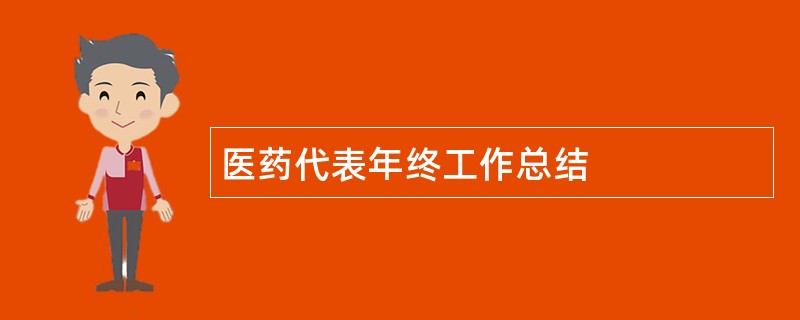 医药代表年终工作总结